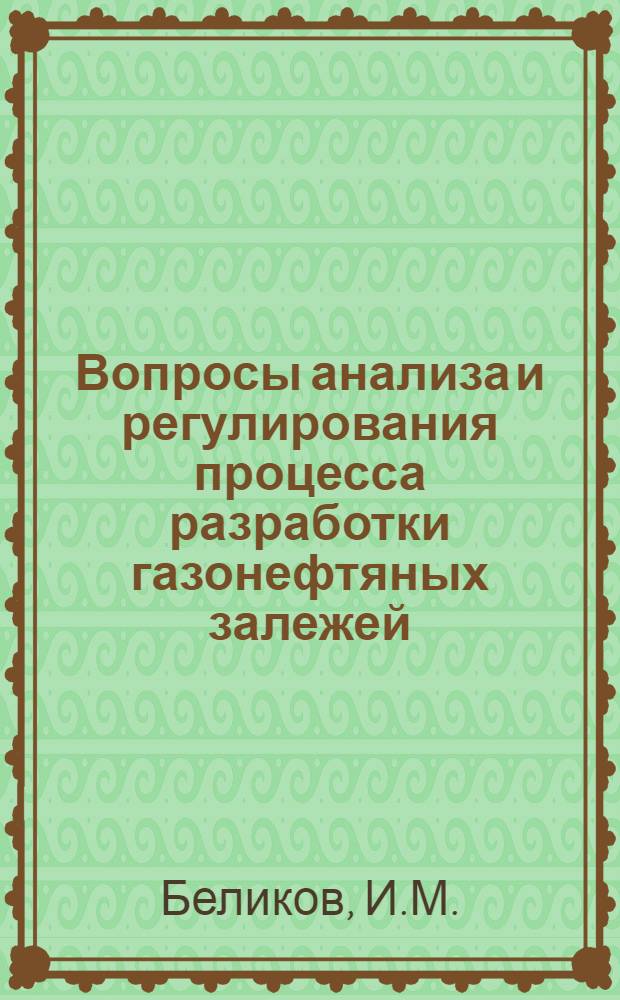 Вопросы анализа и регулирования процесса разработки газонефтяных залежей

Беликов, И.М.